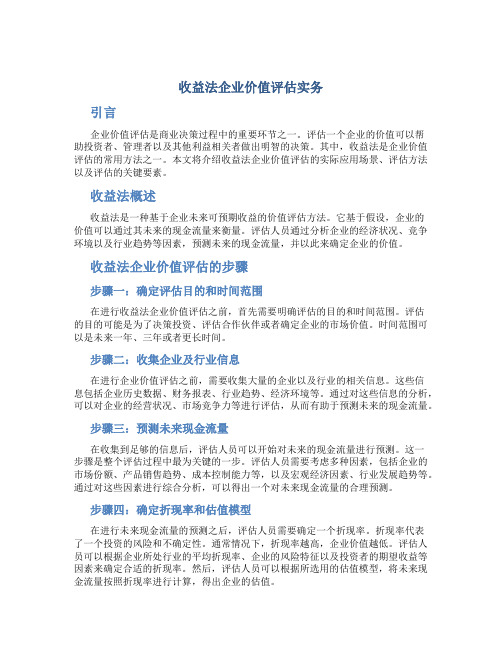 收益法企业价值评估实务

引言

企业价值评估是商业决策过程中的重要环节之一。评估一个企业的价值可以帮助投资者、管理者以及其他利益相关者做出明智的决策。其中，收益法是企业价值评估的常用方法之一。本文将介绍收益法企业价值评估的实际应用场景、评估方法以及评估的关键要素。

收益法概述

收益法是一种基于企业未来可预期收益的价值评估方法。它基于假设，企业的价值可以通过其未来的现金流量来衡量。评估人员通过分析企业的经济状况、竞争环境以及行业趋势等因素，预测未来的现金流量，并以此来确定企业的价值。

收益法企业价值评估的步骤

步骤一：确定评估目的和时间范围

在进行收益法企业价值评估之前，首先需要明确评估的目的和时间范围。评估的目的可能是为了决策投资、评估合作伙伴或者确定企业的市场价值。时间范围可以是未来一年、三年或者更长时间。

步骤二：收集企业及行业信息

在进行企业价值评估之前，需要收集大量的企业以及行业的相关信息。这些信息包括企业历史数据、财务报表、行业趋势、经济环境等。通过对这些信息的分析，可以对企业的经营状况、市场竞争力等进行评估，从而有助于预测未来的现金流量。

步骤三：预测未来现金流量

在收集到足够的信息后，评估人员可以开始对未来的现金流量进行预测。这一步骤是整个评估过程中最为关键的一步。评估人员需要考虑多种因素，包括企业的市场份额、产品销售趋势、成本控制能力等，以及宏观经济因素、行业发展趋势等。通过对这些因素进行综合分析，可以得出一个对未来现金流量的合理预测。

步骤四：确定折现率和估值模型

在进行未来现金流量的预测之后，评估人员需要确定一个折现率。折现率代表了一个投资的风险和不确定性。通常情况下，折现率越高，企业价值越低。评估人员可以根据企业所处行业的平均折现率、企业的风险特征以及投资者的期望收益等因素来确定合适的折现率。然后，评估人员可以根据所选用的估值模型，将未来现金流量按照折现率进行计算，得出企业的估值。